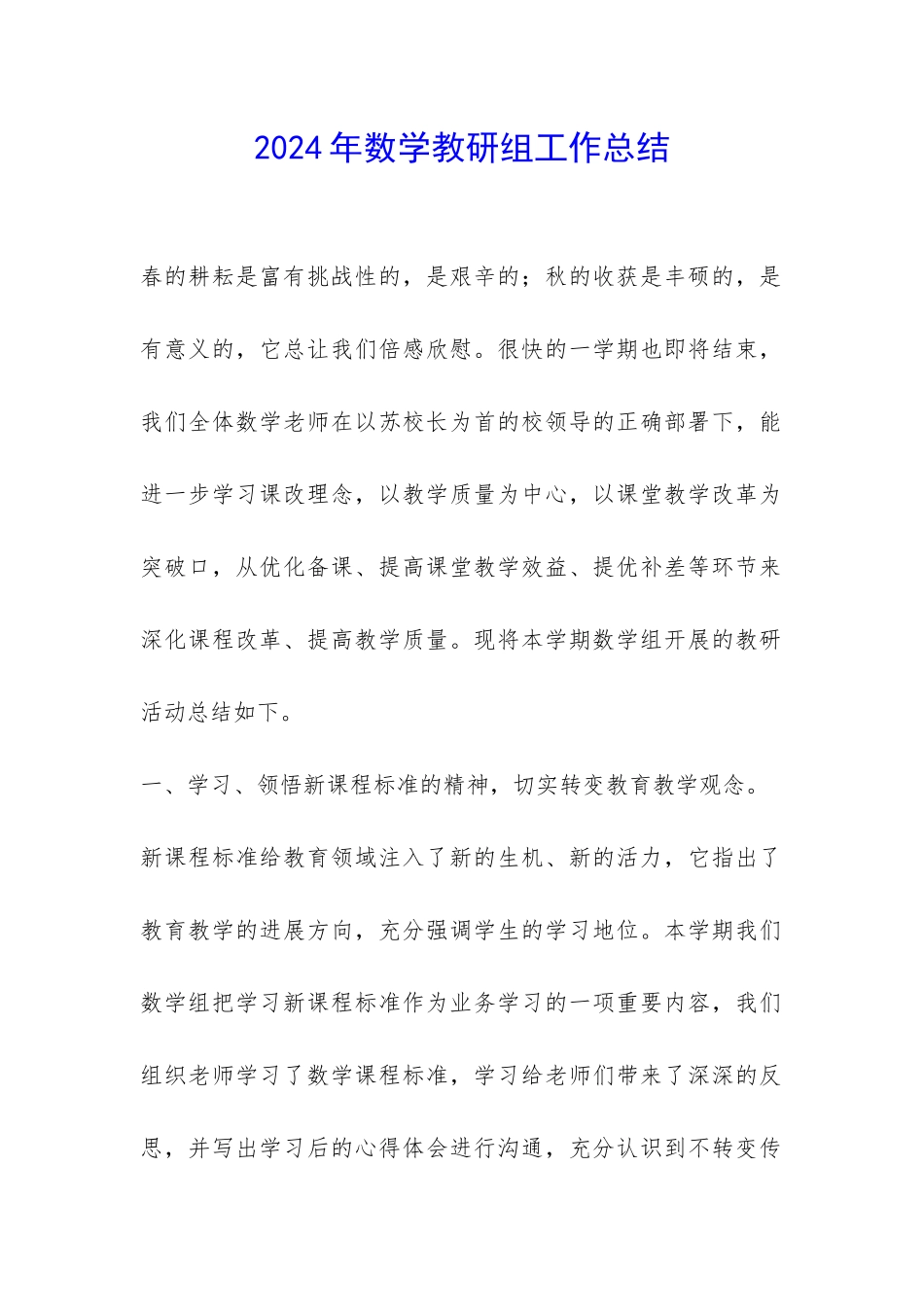 2024年数学教研组工作总结

春的耕耘是富有挑战性的，是艰辛的；秋的收获是丰硕的，是有意义的，它总让我们倍感欣慰。很快的一学期也即将结束，我们全体数学老师在以苏校长为首的校领导的正确部署下，能进一步学习课改理念，以教学质量为中心，以课堂教学改革为突破口，从优化备课、提高课堂教学效益、提优补差等环节来深化课程改革、提高教学质量。现将本学期数学组开展的教研活动总结如下。

一、学习、领悟新课程标准的精神，切实转变教育教学观念。

新课程标准给教育领域注入了新的生机、新的活力，它指出了教育教学的进展方向，充分强调学生的学习地位。本学期我们数学组把学习新课程标准作为业务学习的一项重要内容，我们组织老师学习了数学课程标准，学习给老师们带来了深深的反思，并写出学习后的心得体会进行沟通，充分认识到不转变传